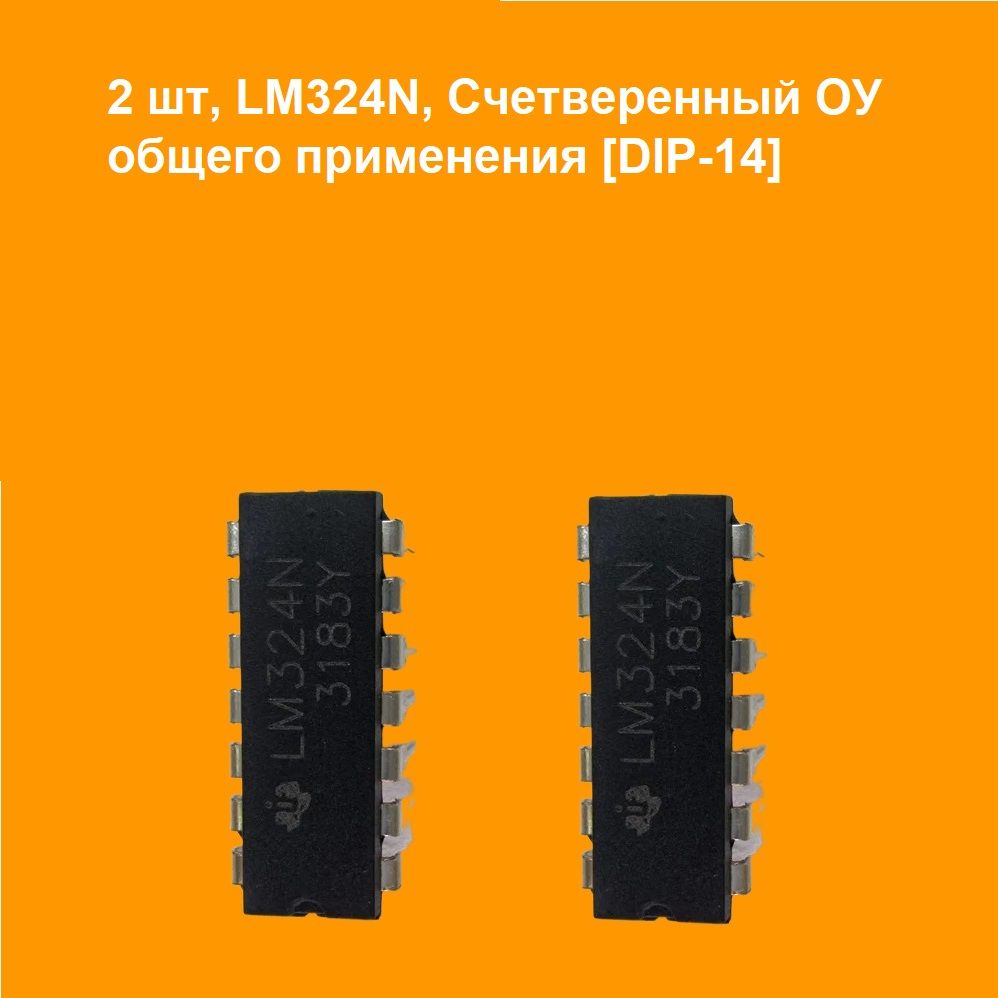 2 шт, LM324N, Счетверенный ОУ общего применения [DIP-14]

LM324N
3183Y

LM324N
3183Y